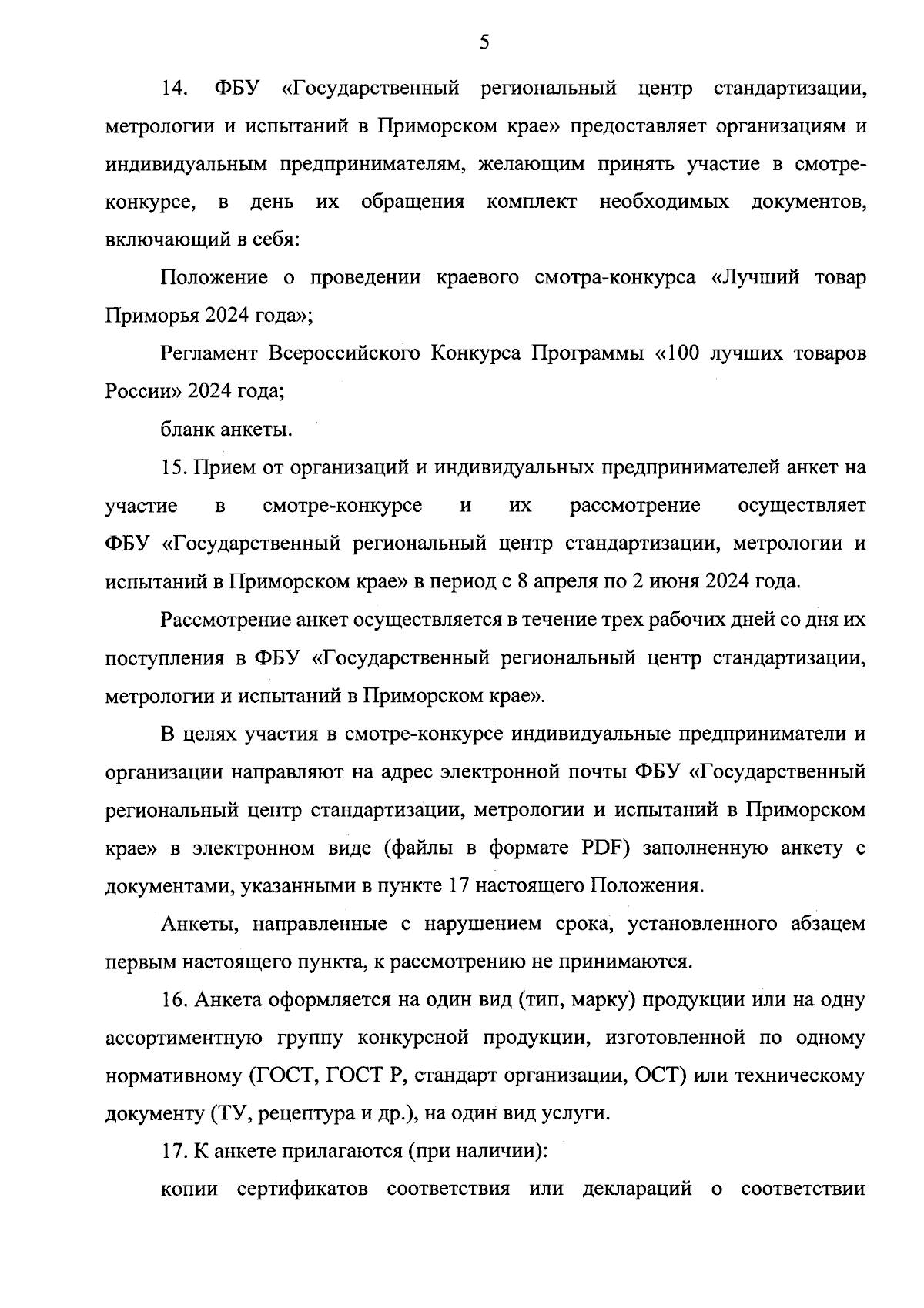 5

14. ФБУ «Государственный региональный центр стандартизации, метрологии и испытаний в Приморском крае» предоставляет организациям и индивидуальным предпринимателям, желающим принять участие в смотре-конкурсе, в день их обращения комплект необходимых документов, включающий в себя:

Положение о проведении краевого смотра-конкурса «Лучший товар Приморья 2024 года»;

Регламент Всероссийского Конкурса Программы «100 лучших товаров России» 2024 года;

бланк анкеты.

15. Прием от организаций и индивидуальных предпринимателей анкет на участие в смотре-конкурсе и их рассмотрение осуществляет ФБУ «Государственный региональный центр стандартизации, метрологии и испытаний в Приморском крае» в период с 8 апреля по 2 июня 2024 года.

Рассмотрение анкет осуществляется в течение трех рабочих дней со дня их поступления в ФБУ «Государственный региональный центр стандартизации, метрологии и испытаний в Приморском крае».

В целях участия в смотре-конкурсе индивидуальные предприниматели и организации направляют на адрес электронной почты ФБУ «Государственный региональный центр стандартизации, метрологии и испытаний в Приморском крае» в электронном виде (файлы в формате PDF) заполненную анкету с документами, указанными в пункте 17 настоящего Положения.

Анкеты, направленные с нарушением срока, установленного абзацем первым настоящего пункта, к рассмотрению не принимаются.

16. Анкета оформляется на один вид (тип, марку) продукции или на одну ассортиментную группу конкурсной продукции, изготовленной по одному нормативному (ГОСТ, ГОСТ Р, стандарт организации, ОСТ) или техническому документу (ТУ, рецептура и др.), на один вид услуги.

17. К анкете прилагаются (при наличии):

копии сертификатов соответствия или деклараций о соответствии